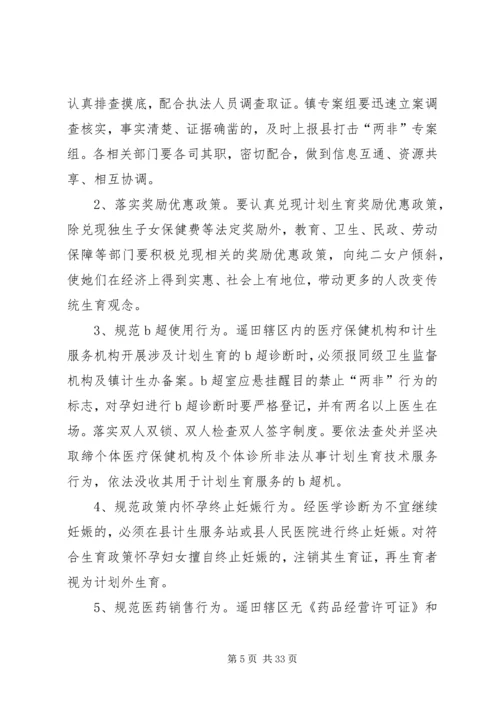 认真排查摸底，配合执法人员调查取证。镇专案组要迅速立案调查核实，事实清楚、证据确凿的，及时上报县打击“两非”专案组。各相关部门要各司其职，密切配合，做到信息互通、资源共享、相互协调。

2、落实奖励优惠政策。要认真兑现计划生育奖励优惠政策，除兑现独生子女保健费等法定奖励外，教育、卫生、民政、劳动保障等部门要积极兑现相关的奖励优惠政策，向纯二女户倾斜，使她们在经济上得到实惠、社会上有地位，带动更多的人改变传统生育观念。

3、规范b超使用行为。遥田辖区内的医疗保健机构和计生服务机构开展涉及计划生育的b超诊断时，必须报同级卫生监督机构及镇计生办备案。b超室应悬挂醒目的禁止“两非”行为的标志，对孕妇进行b超诊断时要严格登记，并有两名以上医生在场。落实双人双锁、双人检查双人签字制度。要依法查处并坚决取缔个体医疗保健机构及个体诊所非法从事计划生育技术服务行为，依法没收其用于计划生育服务的b超机。

4、规范政策内怀孕终止妊娠行为。经医学诊断为不宜继续妊娠的，必须在县计生服务站或县人民医院进行终止妊娠。对符合生育政策怀孕妇女擅自终止妊娠的，注销其生育证，再生育者视为计划外生育。

5、规范医药销售行为。遥田辖区无《药品经营许可证》和

第 5 页 共 33 页